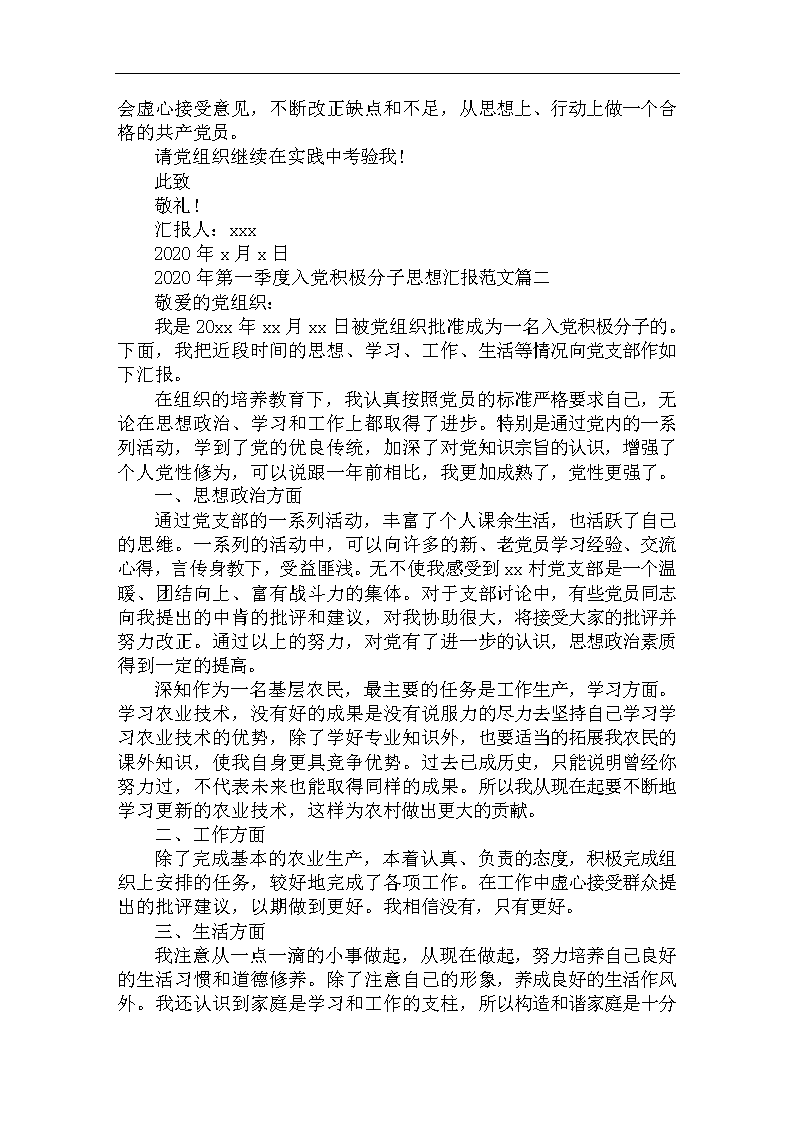 会虚心接受意见，不断改正缺点和不足，从思想上、行动上做一个合格的共产党员。

请党组织继续在实践中考验我！

此致

敬礼！

汇报人：xxx

2020 年 x 月 x 日

2020 年第一季度入党积极分子思想汇报范文篇二

敬爱的党组织：

我是 20xx 年 xx 月 xx 日被党组织批准成为一名入党积极分子的。下面，我把近段时间的思想、学习、工作、生活等情况向党支部作如下汇报。

在组织的培养教育下，我认真按照党员的标准严格要求自己，无论在思想政治、学习和工作上都取得了进步。特别是通过党内的一系列活动，学到了党的优良传统，加深了对党知识宗旨的认识，增强了个人党性修为，可以说跟一年前相比，我更加成熟了，党性更强了。

一、思想政治方面

通过党支部的一系列活动，丰富了个人课余生活，也活跃了自己的思维。一系列的活动中，可以向许多的新、老党员学习经验、交流心得，言传身教下，受益匪浅。无不使我感受到 xx 村党支部是一个温暖、团结向上、富有战斗力的集体。对于支部讨论中，有些党员同志向我提出的中肯的批评和建议，对我协助很大，将接受大家的批评并努力改正。通过以上的努力，对党有了进一步的认识，思想政治素质得到一定的提高。

深知作为一名基层农民，最主要的任务是工作生产，学习方面。学习农业技术，没有好的成果是没有说服力的尽力去坚持自己学习学习农业技术的优势，除了学好专业知识外，也要适当的拓展我农民的课外知识，使我自身更具竞争优势。过去已成历史，只能说明曾经你努力过，不代表未来也能取得同样的成果。所以我从现在起要不断地学习更新的农业技术，这样为农村做出更大的贡献。

二、工作方面

除了完成基本的农业生产，本着认真、负责的态度，积极完成组织上安排的任务，较好地完成了各项工作。在工作中虚心接受群众提出的批评建议，以期做到更好。我相信没有，只有更好。

三、生活方面

我注意从一点一滴的小事做起，从现在做起，努力培养自己良好的生活习惯和道德修养。除了注意自己的形象，养成良好的生活作风外。我还认识到家庭是学习和工作的支柱，所以构造和谐家庭是十分